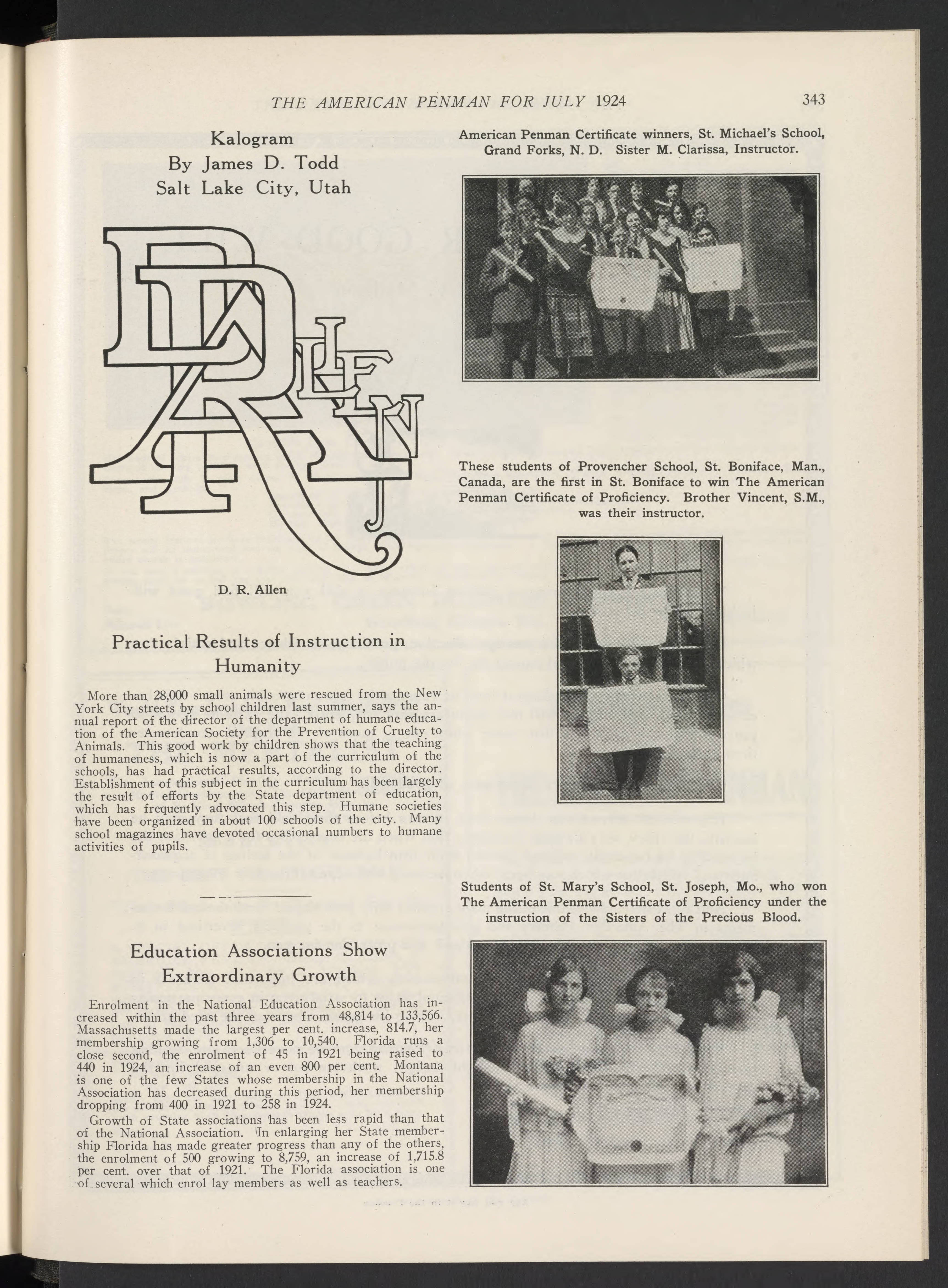 THE AMERICAN PENMAN FOR JULY 1924 343

Kalogram
By James D. Todd
Salt Lake City, Utah

D. R. Allen

Practical Results of Instruction in Humanity

More than 28,000 small animals were rescued from the New York City streets by school children last summer, says the annual report of the director of the department of humane education of the American Society for the Prevention of Cruelty to Animals. This good work by children shows that the teaching of humaneness, which is now a part of the curriculum of the schools, has had practical results, according to the director. Establishment of this subject in the curriculum has been largely the result of efforts by the State department of education, which has frequently advocated this step. Humane societies have been organized in about 100 schools of the city. Many school magazines have devoted occasional numbers to humane activities of pupils.

Education Associations Show Extraordinary Growth

Enrolment in the National Education Association has increased within the past three years from 48,814 to 133,566. Massachusetts made the largest per cent. increase, 814.7, her membership growing from 1,306 to 10,540. Florida runs a close second, the enrolment of 45 in 1921 being raised to 440 in 1924, an increase of an even 800 per cent. Montana is one of the few States whose membership in the National Association has decreased during this period, her membership dropping from 400 in 1921 to 258 in 1924.

Growth of State associations has been less rapid than that of the National Association. In enlarging her State membership Florida has made greater progress than any of the others, the enrolment of 500 growing to 8,759, an increase of 1,715.8 per cent. over that of 1921. The Florida association is one of several which enrol lay members as well as teachers.

American Penman Certificate winners, St. Michael's School, Grand Forks, N. D. Sister M. Clarissa, Instructor.

These students of Provencher School, St. Boniface, Man., Canada, are the first in St. Boniface to win The American Penman Certificate of Proficiency. Brother Vincent, S.M., was their instructor.

Students of St. Mary's School, St. Joseph, Mo., who won The American Penman Certificate of Proficiency under the instruction of the Sisters of the Precious Blood.